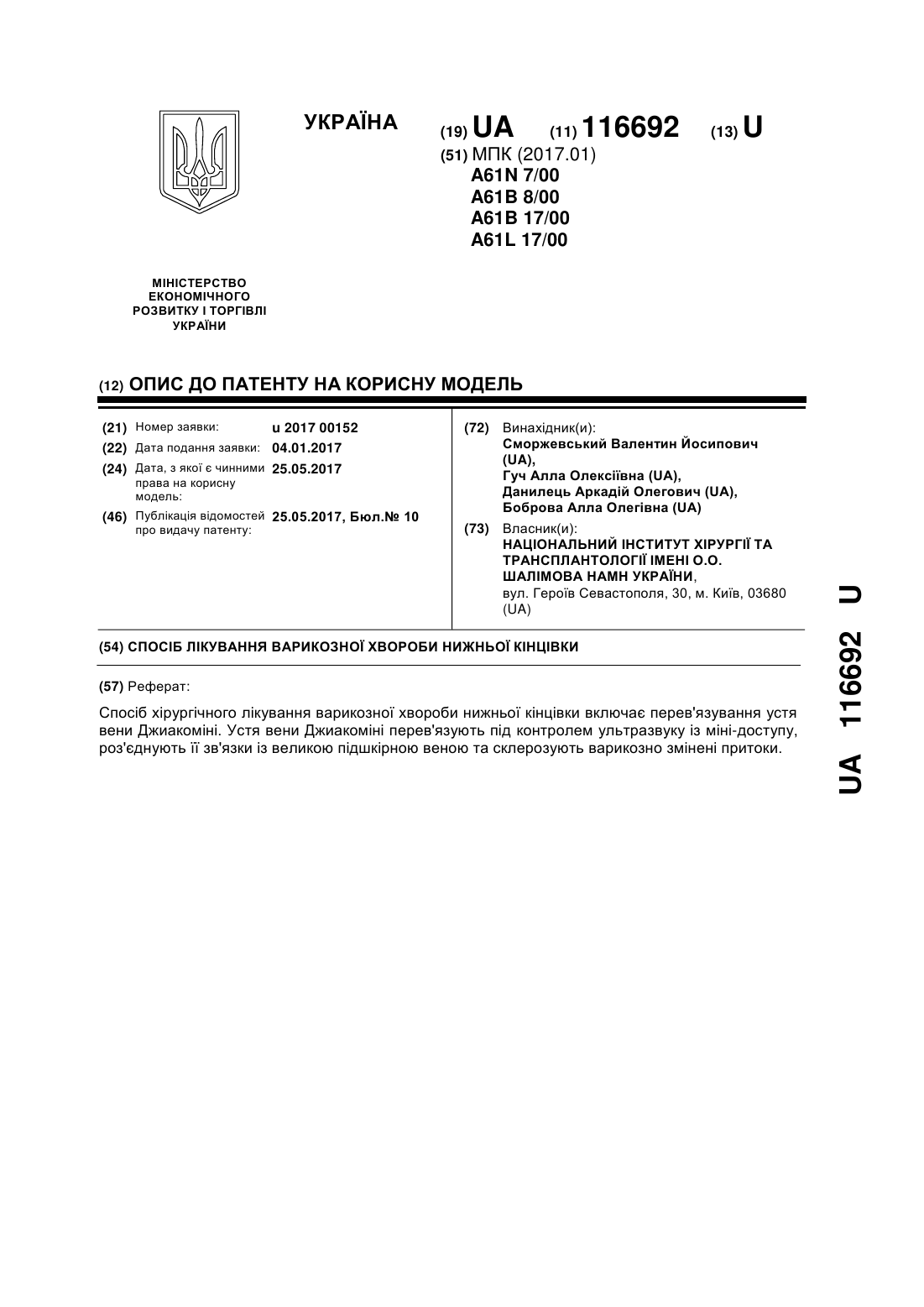 УКРАЇНА

(19) UA (11) 116692 (13) U

(51) МПК (2017.01)
A61N 7/00
A61B 8/00
A61B 17/00
A61L 17/00

МІНІСТЕРСТВО ЕКОНОМІЧНОГО РОЗВИТКУ І ТОРГІВЛІ УКРАЇНИ

(12) ОПИС ДО ПАТЕНТУ НА КОРИСНУ МОДЕЛЬ

(21) Номер заявки: u 2017 00152
(22) Дата подання заявки: 04.01.2017
(24) Дата, з якої є чинними права на корисну модель: 25.05.2017
(46) Публікація відомостей про видачу патенту: 25.05.2017, Бюл.№ 10

(72) Винахідник(и):
Сморжевський Валентин Йосипович (UA),
Гуч Алла Олексіївна (UA),
Данилець Аркадій Олегович (UA),
Боброва Алла Олегівна (UA)

(73) Власник(и):
НАЦІОНАЛЬНИЙ ІНСТИТУТ ХІРУРГІЇ ТА ТРАНСПЛАНТОЛОГІЇ ІМЕНІ О.О. ШАЛІМОВА НАМН УКРАЇНИ,
вул. Героїв Севастополя, 30, м. Київ, 03680 (UA)

(54) СПОСІБ ЛІКУВАННЯ ВАРИКОЗНОЇ ХВОРОБИ НИЖНЬОЇ КІНЦІВКИ

(57) Реферат:

Спосіб хірургічного лікування варикозної хвороби нижньої кінцівки включає перев'язування устя вени Джиакоміні. Устя вени Джиакоміні перев'язують під контролем ультразвуку із міні-доступу, роз'єднують її зв'язки із великою підшкірною веною та склерозують варикозно змінені притоки.

UA 116692 U